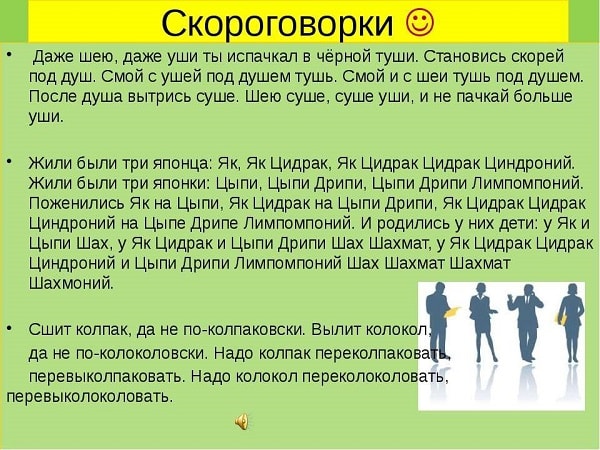 Скороговорки ☺

• Даже шею, даже уши ты испачкал в чёрной туши. Становись скорей под душ. Смой с ушей под душем тушь. Смой и с шеи тушь под душем. После душа вытрись суше. Шею суше, суше уши, и не пачкай больше уши.

• Жили были три японца: Як, Як Цидрак, Як Цидрак Цидрак Циндроний. Жили были три японки: Цыпи, Цыпи Дрипи, Цыпи Дрипи Лимпомпоний. Поженились Як на Цыпи, Як Цидрак на Цыпи Дрипи, Як Цидрак Цидрак Циндроний на Цыпе Дрипе Лимпомпоний. И родились у них дети: у Як и Цыпи Шах, у Як Цидрак и Цыпи Дрипи Шах Шахмат, у Як Цидрак Цидрак Циндроний и Цыпи Дрипи Лимпомпоний Шах Шахмат Шахмат Шахмоний.

• Сшит колпак, да не по-колпаковски. Вылит колокол, да не по-колоколовски. Надо колпак переколпаковать, перевыколпаковать. Надо колокол переколоколовать, перевыколоколовать.